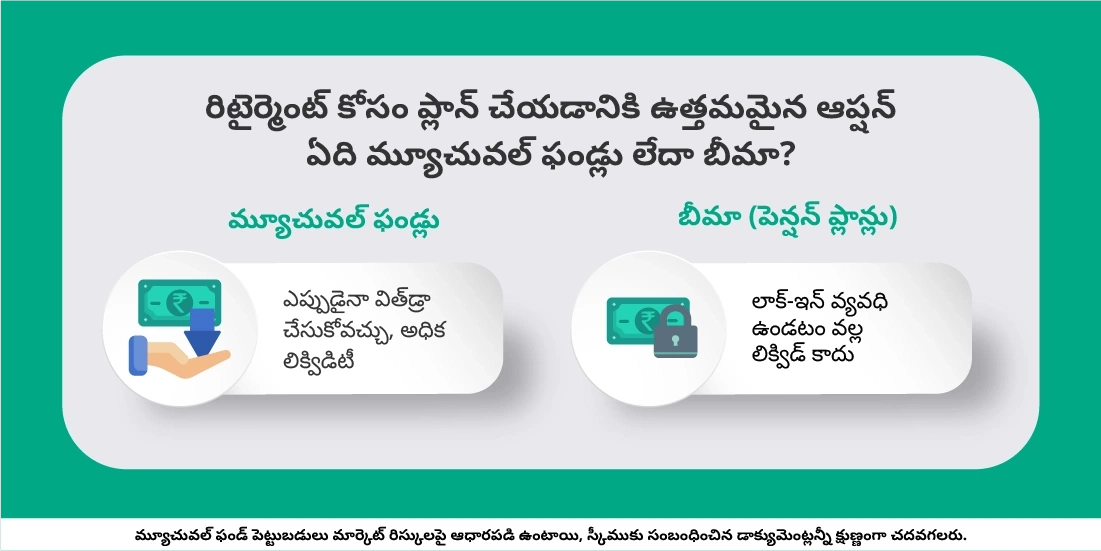 రిటైర్మెంట్ కోసం ప్లాన్ చేయడానికి ఉత్తమమైన ఆప్షన్ ఏది మ్యూచువల్ ఫండ్లు లేదా బీమా?

మ్యూచువల్ ఫండ్లు

₹

ఎప్పుడైనా విత్‌డ్రా చేసుకోవచ్చు, అధిక లిక్విడిటీ

బీమా (పెన్షన్ ప్లాన్లు)

₹

లాక్-ఇన్ వ్యవధి ఉండటం వల్ల లిక్విడ్ కాదు

మ్యూచువల్ ఫండ్ పెట్టుబడులు మార్కెట్ రిస్కులపై ఆధారపడి ఉంటాయి, స్కీముకు సంబంధించిన డాక్యుమెంట్లన్నీ క్షుణ్ణంగా చదవగలరు.